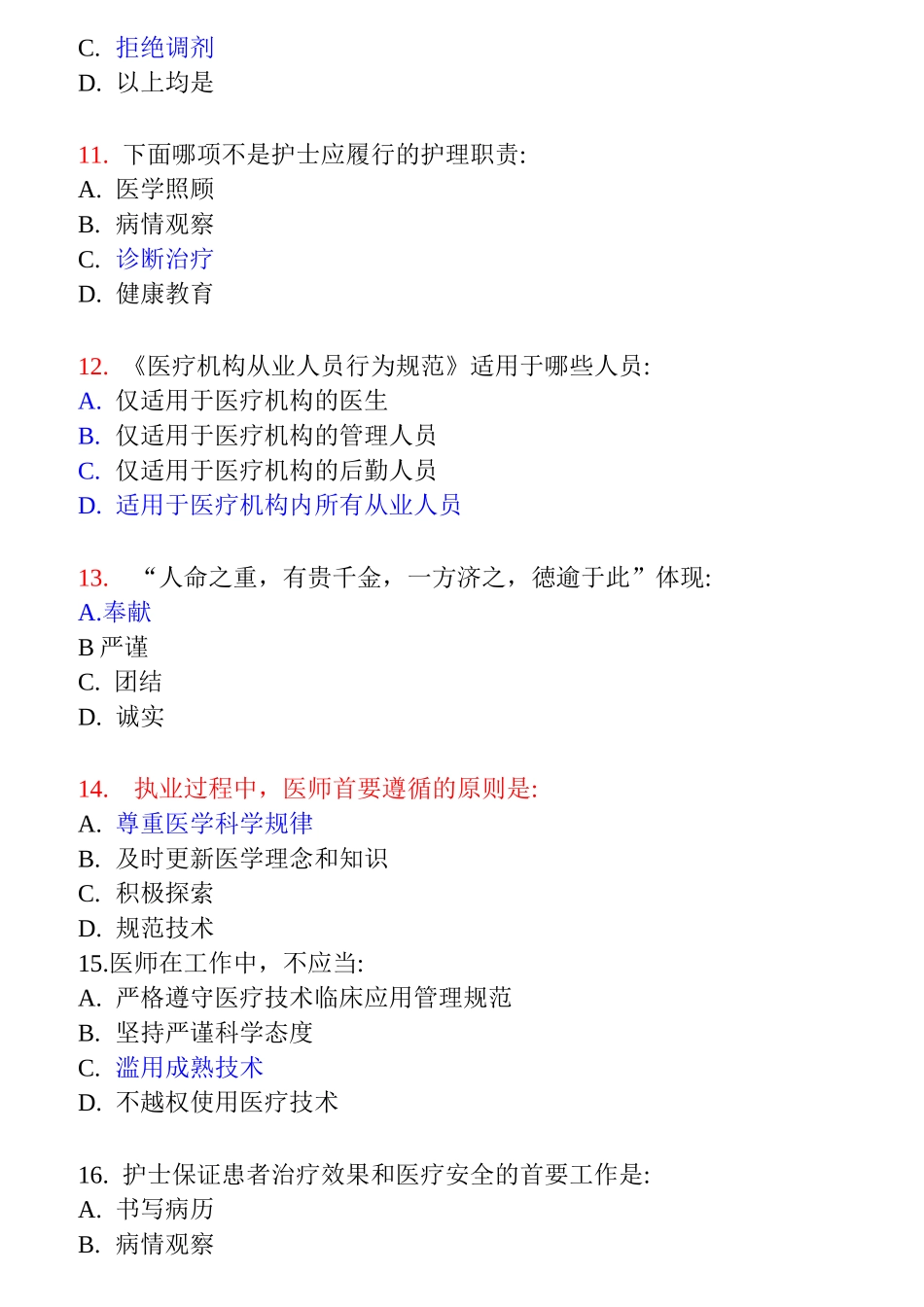 C. 拒绝调剂
D. 以上均是

11. 下面哪项不是护士应履行的护理职责:
A. 医学照顾
B. 病情观察
C. 诊断治疗
D. 健康教育

12. 《医疗机构从业人员行为规范》适用于哪些人员:
A. 仅适用于医疗机构的医生
B. 仅适用于医疗机构的管理人员
C. 仅适用于医疗机构的后勤人员
D. 适用于医疗机构内所有从业人员

13. “人命之重，有贵千金，一方济之，德逾于此”体现:
A.奉献
B 严谨
C. 团结
D. 诚实

14. 执业过程中，医师首要遵循的原则是:
A. 尊重医学科学规律
B. 及时更新医学理念和知识
C. 积极探索
D. 规范技术
15.医师在工作中，不应当:
A. 严格遵守医疗技术临床应用管理规范
B. 坚持严谨科学态度
C. 滥用成熟技术
D. 不越权使用医疗技术

16. 护士保证患者治疗效果和医疗安全的首要工作是:
A. 书写病历
B. 病情观察